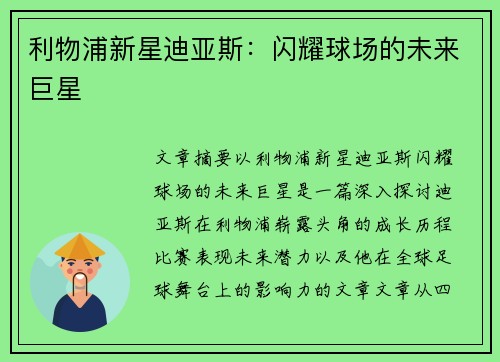 利物浦新星迪亚斯：闪耀球场的未来巨星

文章摘要以利物浦新星迪亚斯闪耀球场的未来巨星是一篇深入探讨迪亚斯在利物浦崭露头角的成长历程比赛表现未来潜力以及他在全球足球舞台上的影响力的文章文章从四